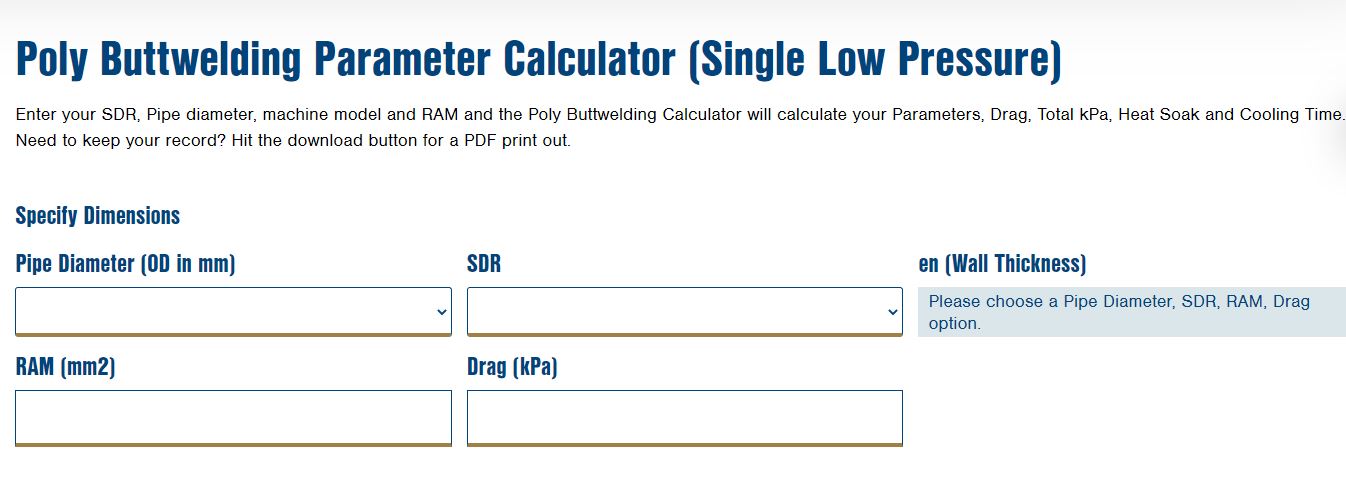 Poly Buttwelding Parameter Calculator (Single Low Pressure)

Enter your SDR, Pipe diameter, machine model and RAM and the Poly Buttwelding Calculator will calculate your Parameters, Drag, Total kPa, Heat Soak and Cooling Time. Need to keep your record? Hit the download button for a PDF print out.

Specify Dimensions

Pipe Diameter (OD in mm)

SDR

en (Wall Thickness)

Please choose a Pipe Diameter, SDR, RAM, Drag option.

RAM (mm2)

Drag (kPa)